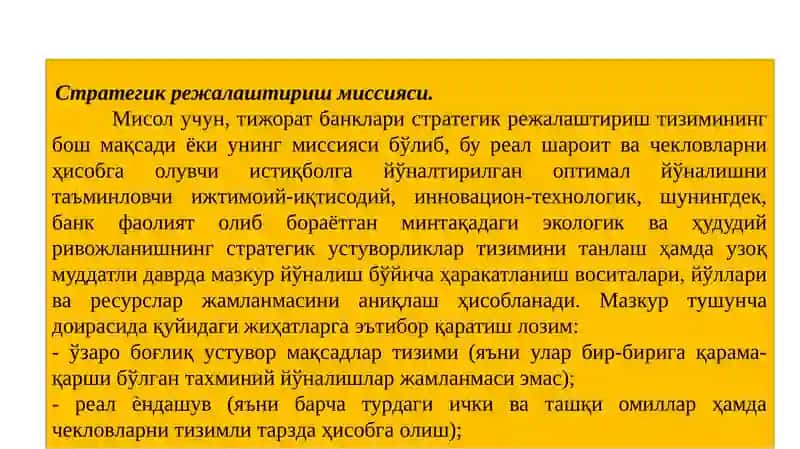 Стратегик режалаштириш миссияси.

Мисол учун, тижорат банклари стратегик режалаштириш тизимининг бош мақсади ёки унинг миссияси бўлиб, бу реал шароит ва чекловларни ҳисобга олувчи истиқболга йўналтирилган оптимал йўналишни таъминловчи ижтимоий-иқтисодий, инновацион-технологик, шунингдек, банк фаолият олиб бораётган минтақадаги экологик ва ҳудудий ривожланишнинг стратегик устуворликлар тизимини танлаш ҳамда узоқ муддатли даврда мазкур йўналиш бўйича ҳаракатланиш воситалари, йўллари ва ресурслар жамланмасини аниқлаш ҳисобланади. Мазкур тушунча доирасида қуйидаги жиҳатларга эътибор қаратиш лозим:
- ўзаро боғлиқ устувор мақсадлар тизими (яъни улар бир-бирига қарама-қарши бўлган тахминий йўналишлар жамланмаси эмас);
- реал ёндашув (яъни барча турдаги ички ва ташқи омиллар ҳамда чекловларни тизимли тарзда ҳисобга олиш);